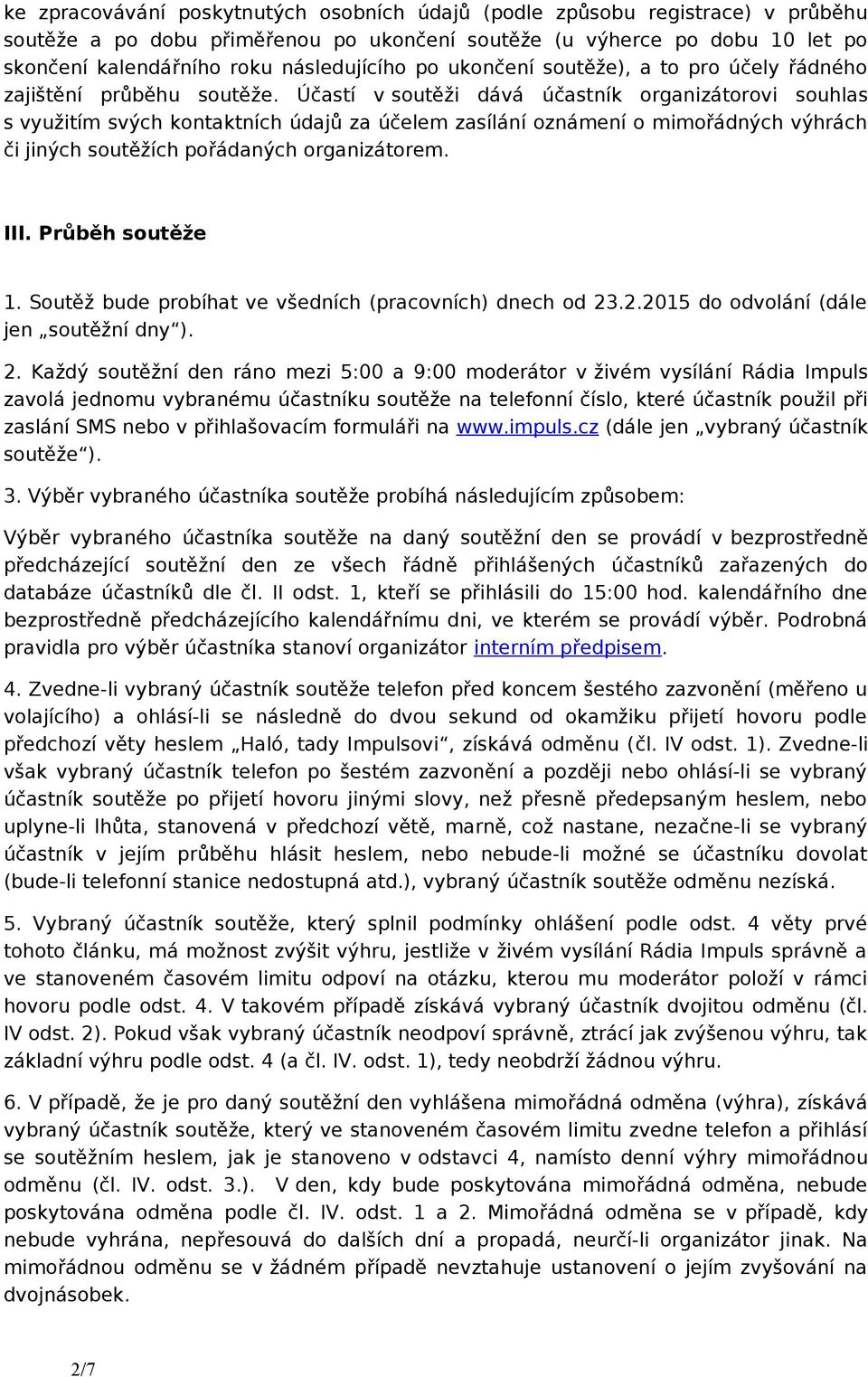 ke zpracovávání poskytnutých osobních údajů (podle způsobu registrace) v průběhu soutěže a po dobu přiměřenou po ukončení soutěže (u výherce po dobu 10 let po skončení kalendářního roku následujícího po ukončení soutěže), a to pro účely řádného zajištění průběhu soutěže. Účastí v soutěži dává účastník organizátorovi souhlas s využitím svých kontaktních údajů za účelem zasílání oznámení o mimořádných výhrách či jiných soutěžích pořádaných organizátorem.

III. Průběh soutěže

1. Soutěž bude probíhat ve všedních (pracovních) dnech od 23.2.2015 do odvolání (dále jen „soutěžní dny“).

2. Každý soutěžní den ráno mezi 5:00 a 9:00 moderátor v živém vysílání Rádia Impuls zavolá jednomu vybranému účastníku soutěže na telefonní číslo, které účastník použil při zaslání SMS nebo v přihlašovacím formuláři na www.impuls.cz (dále jen „vybraný účastník soutěže“).

3. Výběr vybraného účastníka soutěže probíhá následujícím způsobem:

Výběr vybraného účastníka soutěže na daný soutěžní den se provádí v bezprostředně předcházející soutěžní den ze všech řádně přihlášených účastníků zařazených do databáze účastníků dle čl. II odst. 1, kteří se přihlásili do 15:00 hod. kalendářního dne bezprostředně předcházejícího kalendářnímu dni, ve kterém se provádí výběr. Podrobná pravidla pro výběr účastníka stanoví organizátor interním předpisem.

4. Zvedne-li vybraný účastník soutěže telefon před koncem šestého zazvonění (měřeno u volajícího) a ohlásí-li se následně do dvou sekund od okamžiku přijetí hovoru podle předchozí věty heslem „Haló, tady Impulsovi“, získává odměnu (čl. IV odst. 1). Zvedne-li však vybraný účastník telefon po šestém zazvonění a později nebo ohlásí-li se vybraný účastník soutěže po přijetí hovoru jinými slovy, než přesně předepsaným heslem, nebo uplyne-li lhůta, stanovená v předchozí větě, marně, což nastane, nezačne-li se vybraný účastník v jejím průběhu hlásit heslem, nebo nebude-li možné se účastníku dovolat (bude-li telefonní stanice nedostupná atd.), vybraný účastník soutěže odměnu nezíská.

5. Vybraný účastník soutěže, který splnil podmínky ohlášení podle odst. 4 věty prvé tohoto článku, má možnost zvýšit výhru, jestliže v živém vysílání Rádia Impuls správně a ve stanoveném časovém limitu odpoví na otázku, kterou mu moderátor položí v rámci hovoru podle odst. 4. V takovém případě získává vybraný účastník dvojitou odměnu (čl. IV odst. 2). Pokud však vybraný účastník neodpoví správně, ztrácí jak zvýšenou výhru, tak základní výhru podle odst. 4 (a čl. IV. odst. 1), tedy neobdrží žádnou výhru.

6. V případě, že je pro daný soutěžní den vyhlášena mimořádná odměna (výhra), získává vybraný účastník soutěže, který ve stanoveném časovém limitu zvedne telefon a přihlásí se soutěžním heslem, jak je stanoveno v odstavci 4, namísto denní výhry mimořádnou odměnu (čl. IV. odst. 3.). V den, kdy bude poskytována mimořádná odměna, nebude poskytována odměna podle čl. IV. odst. 1 a 2. Mimořádná odměna se v případě, kdy nebude vyhrána, nepřesouvá do dalších dní a propadá, neurčí-li organizátor jinak. Na mimořádnou odměnu se v žádném případě nevztahuje ustanovení o jejím zvyšování na dvojnásobek.

2/7